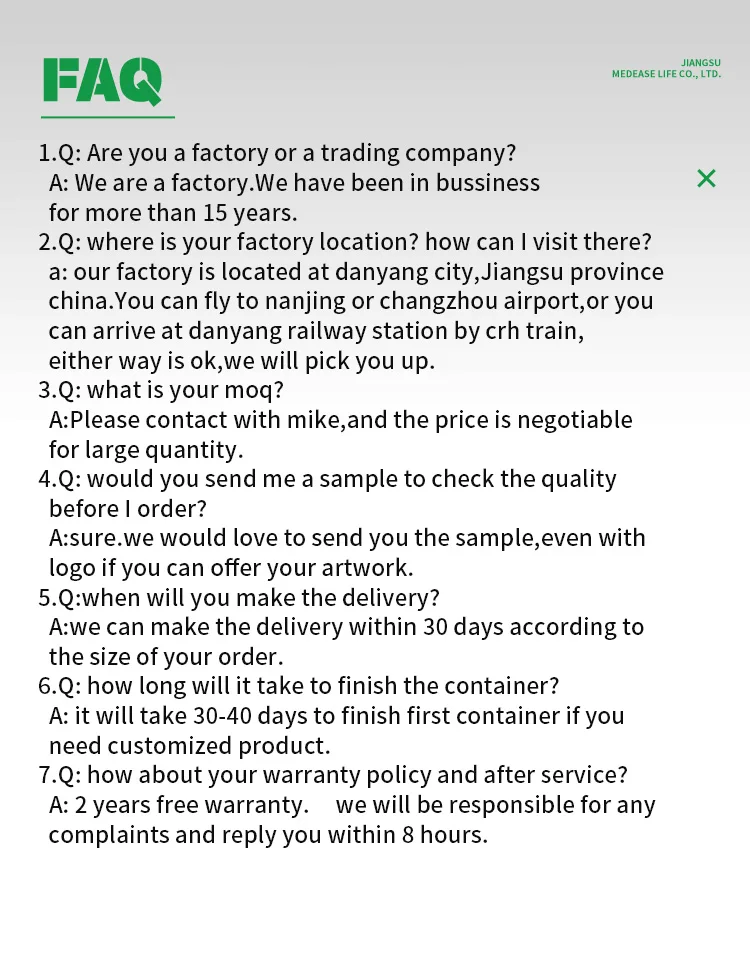 FAQ

JIANGSU
MEDEASE LIFE CO., LTD.

1.Q: Are you a factory or a trading company?
A: We are a factory.We have been in bussiness for more than 15 years.

×

2.Q: where is your factory location? how can I visit there?
a: our factory is located at danyang city,Jiangsu province china.You can fly to nanjing or changzhou airport,or you can arrive at danyang railway station by crh train, either way is ok,we will pick you up.
3.Q: what is your moq?
A:Please contact with mike,and the price is negotiable for large quantity.
4.Q: would you send me a sample to check the quality before I order?
A:sure.we would love to send you the sample,even with logo if you can offer your artwork.
5.Q:when will you make the delivery?
A:we can make the delivery within 30 days according to the size of your order.
6.Q: how long will it take to finish the container?
A: it will take 30-40 days to finish first container if you need customized product.
7.Q: how about your warranty policy and after service?
A: 2 years free warranty. we will be responsible for any complaints and reply you within 8 hours.